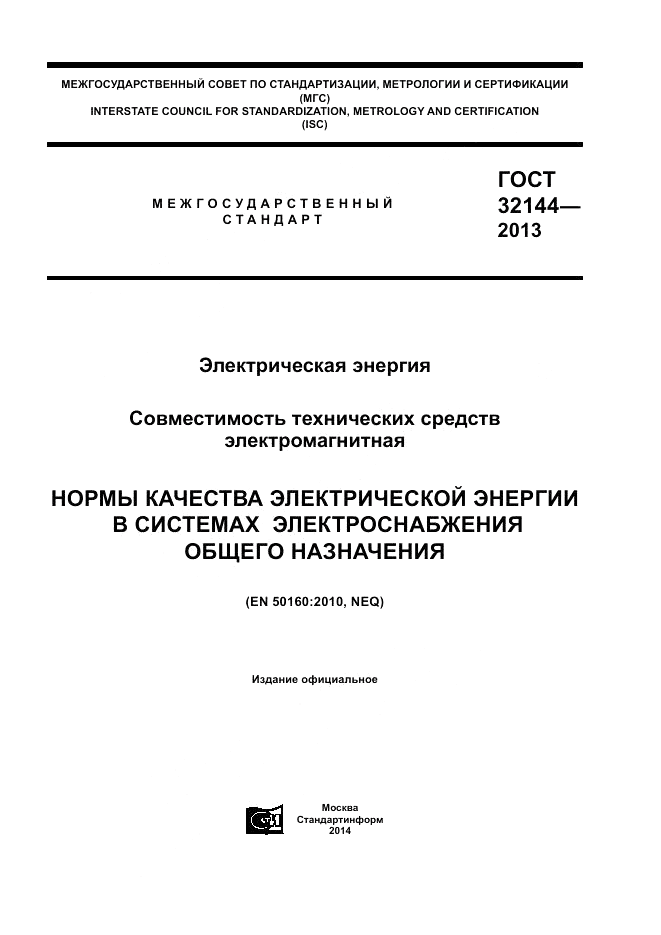 МЕЖГОСУДАРСТВЕННЫЙ СОВЕТ ПО СТАНДАРТИЗАЦИИ, МЕТРОЛОГИИ И СЕРТИФИКАЦИИ
(МГС)
INTERSTATE COUNCIL FOR STANDARDIZATION, METROLOGY AND CERTIFICATION
(ISC)

МЕЖГОСУДАРСТВЕННЫЙ СТАНДАРТ

ГОСТ
32144—
2013

Электрическая энергия

Совместимость технических средств электромагнитная

НОРМЫ КАЧЕСТВА ЭЛЕКТРИЧЕСКОЙ ЭНЕРГИИ В СИСТЕМАХ ЭЛЕКТРОСНАБЖЕНИЯ ОБЩЕГО НАЗНАЧЕНИЯ

(EN 50160:2010, NEQ)

Издание официальное

Москва
Стандартинформ
2014